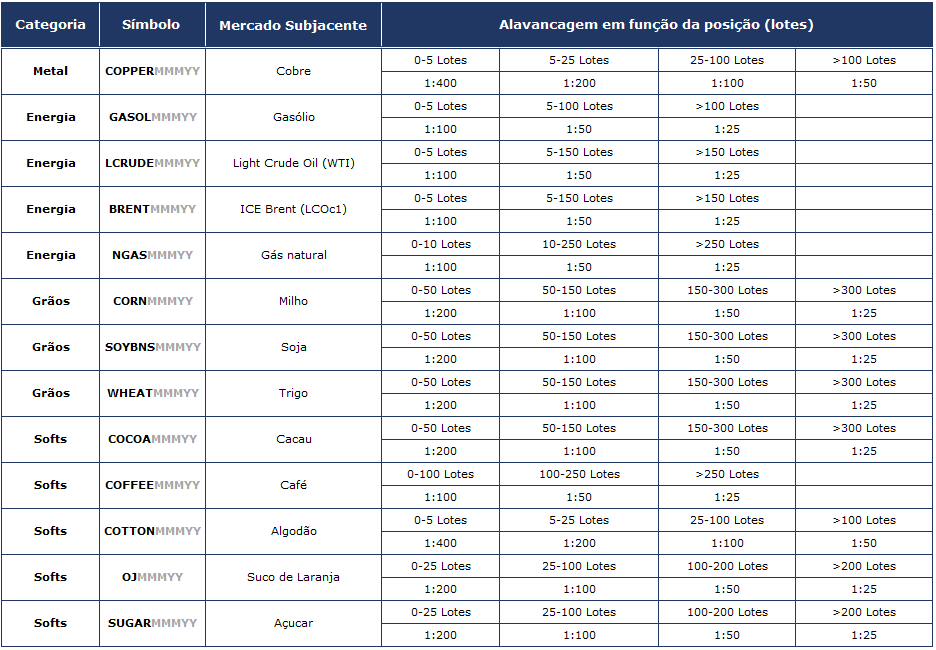 | Categoria | Símbolo | Mercado Subjacente | Alavancagem em função da posição (lotes) | | | |
|---|---|---|---|---|---|---|
| Metal | COPPERMMMYY | Cobre | 0-5 Lotes | 5-25 Lotes | 25-100 Lotes | >100 Lotes |
| | | | 1:400 | 1:200 | 1:100 | 1:50 |
| Energia | GASOLMMMYY | Gasólio | 0-5 Lotes | 5-100 Lotes | >100 Lotes | |
| | | | 1:100 | 1:50 | 1:25 | |
| Energia | LCRUDEMMMYY | Light Crude Oil (WTI) | 0-5 Lotes | 5-150 Lotes | >150 Lotes | |
| | | | 1:100 | 1:50 | 1:25 | |
| Energia | BRENTMMMYY | ICE Brent (LCOc1) | 0-5 Lotes | 5-150 Lotes | >150 Lotes | |
| | | | 1:100 | 1:50 | 1:25 | |
| Energia | NGASMMMYY | Gás natural | 0-10 Lotes | 10-250 Lotes | >250 Lotes | |
| | | | 1:100 | 1:50 | 1:25 | |
| Grãos | CORNMMMYY | Milho | 0-50 Lotes | 50-150 Lotes | 150-300 Lotes | >300 Lotes |
| | | | 1:200 | 1:100 | 1:50 | 1:25 |
| Grãos | SOYBNSMMMYY | Soja | 0-50 Lotes | 50-150 Lotes | 150-300 Lotes | >300 Lotes |
| | | | 1:200 | 1:100 | 1:50 | 1:25 |
| Grãos | WHEATMMMYY | Trigo | 0-50 Lotes | 50-150 Lotes | 150-300 Lotes | >300 Lotes |
| | | | 1:200 | 1:100 | 1:50 | 1:25 |
| Softs | COCOAMMMYY | Cacau | 0-50 Lotes | 50-150 Lotes | 150-300 Lotes | >300 Lotes |
| | | | 1:200 | 1:100 | 1:50 | 1:25 |
| Softs | COFFEEMMMYY | Café | 0-100 Lotes | 100-250 Lotes | >250 Lotes | |
| | | | 1:100 | 1:50 | 1:25 | |
| Softs | COTTONMMMYY | Algodão | 0-5 Lotes | 5-25 Lotes | 25-100 Lotes | >100 Lotes |
| | | | 1:400 | 1:200 | 1:100 | 1:50 |
| Softs | OJMMMYY | Suco de Laranja | 0-25 Lotes | 25-100 Lotes | 100-200 Lotes | >200 Lotes |
| | | | 1:200 | 1:100 | 1:50 | 1:25 |
| Softs | SUGARMMMYY | Açucar | 0-25 Lotes | 25-100 Lotes | 100-200 Lotes | >200 Lotes |
| | | | 1:200 | 1:100 | 1:50 | 1:25 |